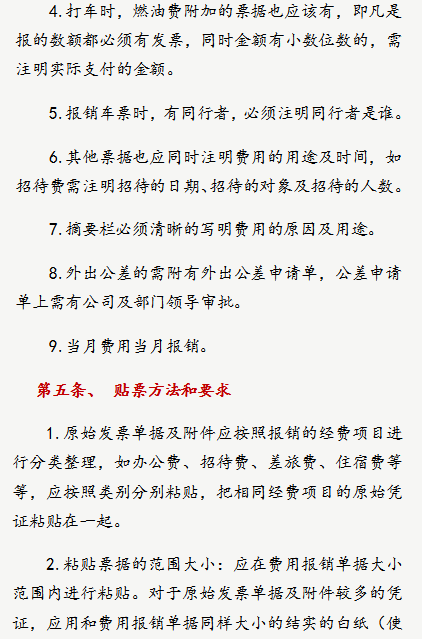 4. 打车时，燃油费附加的票据也应该有，即凡是报的数额都必须有发票，同时金额有小数位数的，需注明实际支付的金额。

5. 报销车票时，有同行者，必须注明同行者是谁。

6. 其他票据也应同时注明费用的用途及时间，如招待费需注明招待的日期、招待的对象及招待的人数。

7. 摘要栏必须清晰的写明费用的原因及用途。

8. 外出公差的需附有外出公差申请单，公差申请单上需有公司及部门领导审批。

9. 当月费用当月报销。

第五条、 贴票方法和要求

1. 原始发票单据及附件应按照报销的经费项目进行分类整理，如办公费、招待费、差旅费、住宿费等等，应按照类别分别粘贴，把相同经费项目的原始凭证粘贴在一起。

2. 粘贴票据的范围大小：应在费用报销单据大小范围内进行粘贴。对于原始发票单据及附件较多的凭证，应用和费用报销单据同样大小的结实的白纸（使